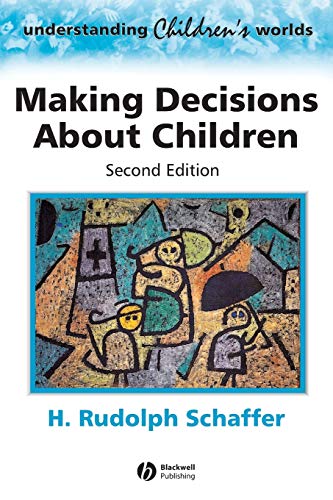 understanding Children's worlds

Making Decisions About Children

Second Edition

H. Rudolph Schaffer

Blackwell Publishing